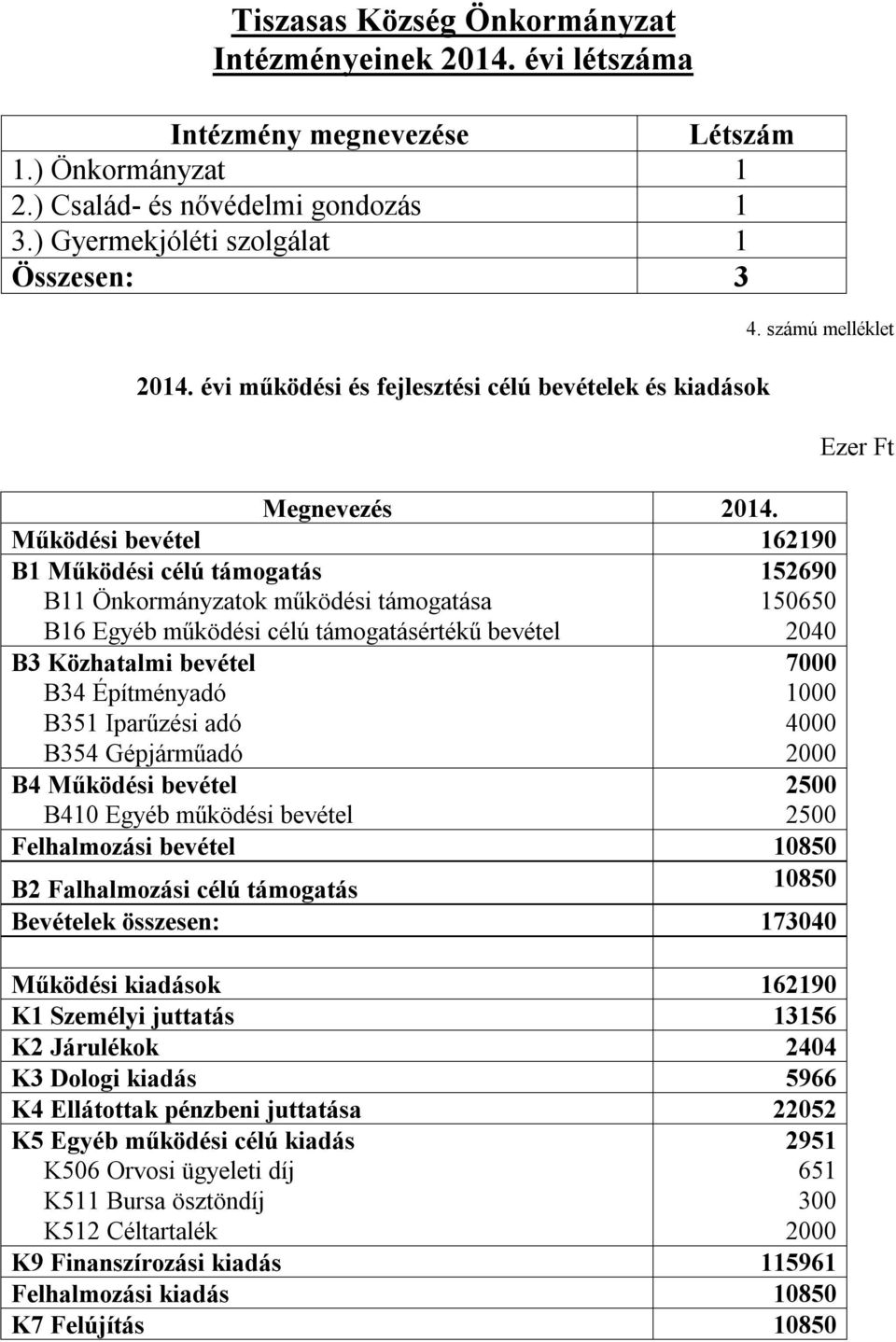 Tiszasas Község Önkormányzat
Intézményeinek 2014. évi létszáma

| Intézmény megnevezése | Létszám |
|---|---|
| 1.) Önkormányzat | 1 |
| 2.) Család- és nővédelmi gondozás | 1 |
| 3.) Gyermekjóléti szolgálat | 1 |
| Összesen: | 3 |

4. számú melléklet

2014. évi működési és fejlesztési célú bevételek és kiadások

Ezer Ft

| Megnevezés | 2014. |
|---|---|
| Működési bevétel | 162190 |
| B1 Működési célú támogatás | 152690 |
| B11 Önkormányzatok működési támogatása | 150650 |
| B16 Egyéb működési célú támogatásértékű bevétel | 2040 |
| B3 Közhatalmi bevétel | 7000 |
| B34 Építményadó | 1000 |
| B351 Iparűzési adó | 4000 |
| B354 Gépjárműadó | 2000 |
| B4 Működési bevétel | 2500 |
| B410 Egyéb működési bevétel | 2500 |
| Felhalmozási bevétel | 10850 |
| B2 Falhalmozási célú támogatás | 10850 |
| Bevételek összesen: | 173040 |
| | |
| Működési kiadások | 162190 |
| K1 Személyi juttatás | 13156 |
| K2 Járulékok | 2404 |
| K3 Dologi kiadás | 5966 |
| K4 Ellátottak pénzbeni juttatása | 22052 |
| K5 Egyéb működési célú kiadás | 2951 |
| K506 Orvosi ügyeleti díj | 651 |
| K511 Bursa ösztöndíj | 300 |
| K512 Céltartalék | 2000 |
| K9 Finanszírozási kiadás | 115961 |
| Felhalmozási kiadás | 10850 |
| K7 Felújítás | 10850 |